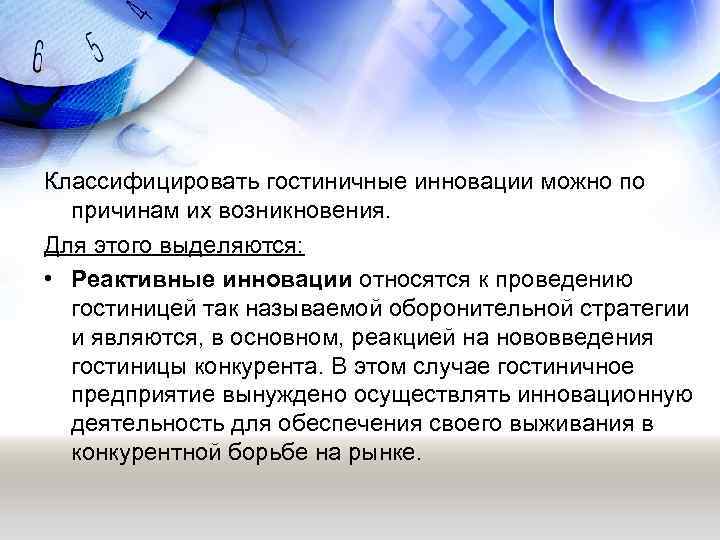 6 5 4

Классифицировать гостиничные инновации можно по причинам их возникновения.

Для этого выделяются:

• Реактивные инновации относятся к проведению гостиницей так называемой оборонительной стратегии и являются, в основном, реакцией на нововведения гостиницы конкурента. В этом случае гостиничное предприятие вынуждено осуществлять инновационную деятельность для обеспечения своего выживания в конкурентной борьбе на рынке.